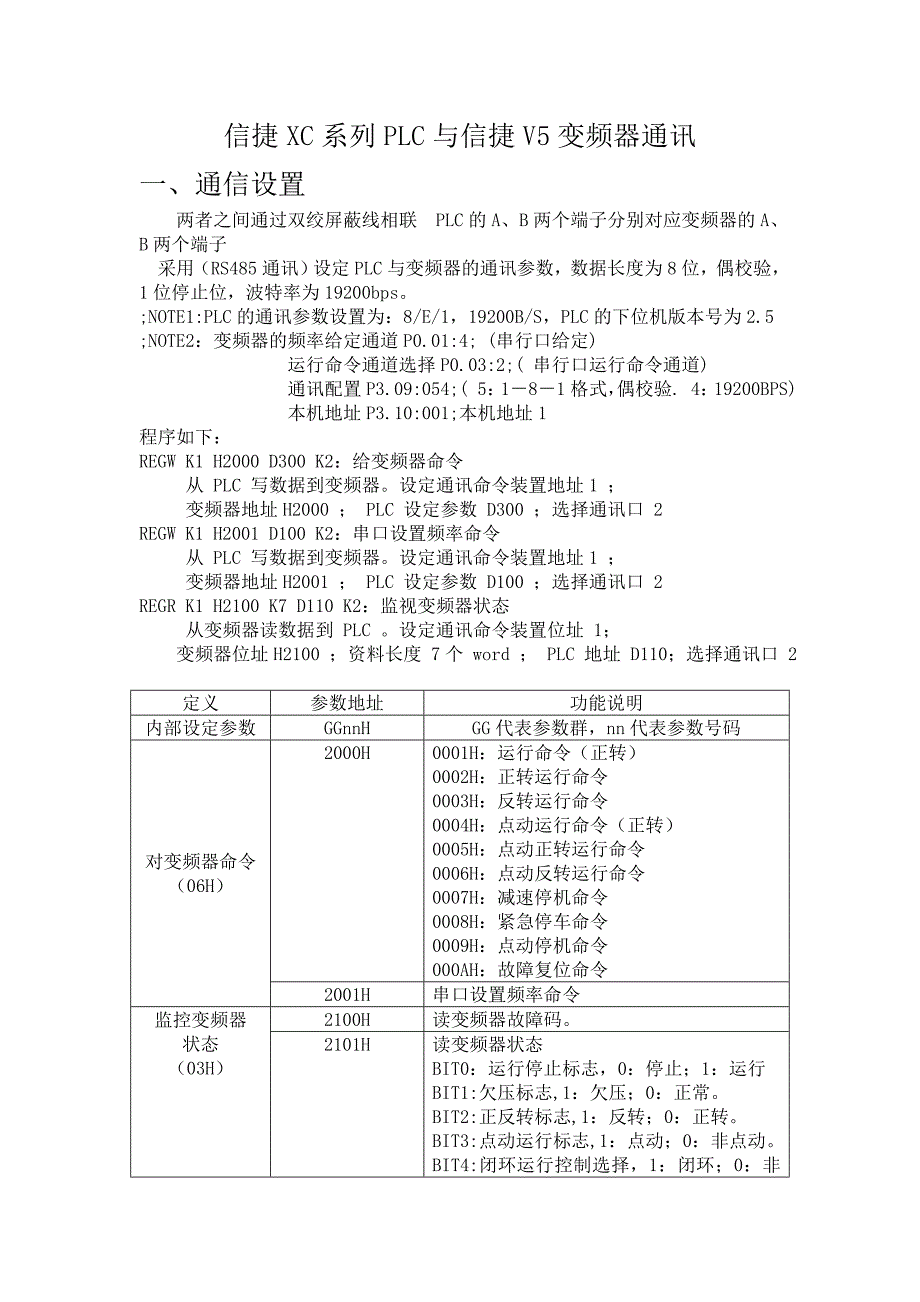 信捷 XC 系列 PLC 与信捷 V5 变频器通讯

一、通信设置

两者之间通过双绞屏蔽线相联 PLC 的 A、B 两个端子分别对应变频器的 A、B 两个端子

采用（RS485 通讯）设定 PLC 与变频器的通讯参数，数据长度为 8 位，偶校验，1 位停止位，波特率为 19200bps。

;NOTE1:PLC 的通讯参数设置为：8/E/1，19200B/S，PLC 的下位机版本号为 2.5
;NOTE2：变频器的频率给定通道 P0.01:4；(串行口给定)
运行命令通道选择 P0.03:2;( 串行口运行命令通道)
通讯配置 P3.09:054;( 5：1－8－1 格式,偶校验. 4：19200BPS)
本机地址 P3.10:001;本机地址 1

程序如下：
REGW K1 H2000 D300 K2：给变频器命令
从 PLC 写数据到变频器。设定通讯命令装置地址 1 ；
变频器地址 H2000 ； PLC 设定参数 D300 ；选择通讯口 2
REGW K1 H2001 D100 K2：串口设置频率命令
从 PLC 写数据到变频器。设定通讯命令装置地址 1 ；
变频器地址 H2001 ； PLC 设定参数 D100 ；选择通讯口 2
REGR K1 H2100 K7 D110 K2：监视变频器状态
从变频器读数据到 PLC 。设定通讯命令装置位址 1；
变频器位址 H2100 ；资料长度 7 个 word ； PLC 地址 D110；选择通讯口 2

| 定义 | 参数地址 | 功能说明 |
|---|---|---|
| 内部设定参数 | GGnnH | GG 代表参数群，nn 代表参数号码 |
| 对变频器命令（06H） | 2000H | 0001H：运行命令（正转）<br>0002H：正转运行命令<br>0003H：反转运行命令<br>0004H：点动运行命令（正转）<br>0005H：点动正转运行命令<br>0006H：点动反转运行命令<br>0007H：减速停机命令<br>0008H：紧急停车命令<br>0009H：点动停机命令<br>000AH：故障复位命令 |
| | 2001H | 串口设置频率命令 |
| 监控变频器状态（03H） | 2100H | 读变频器故障码。 |
| | 2101H | 读变频器状态<br>BIT0：运行停止标志，0：停止；1：运行<br>BIT1:欠压标志,1：欠压；0：正常。<br>BIT2:正反转标志,1：反转；0：正转。<br>BIT3:点动运行标志,1：点动；0：非点动。<br>BIT4:闭环运行控制选择，1：闭环；0：非 |